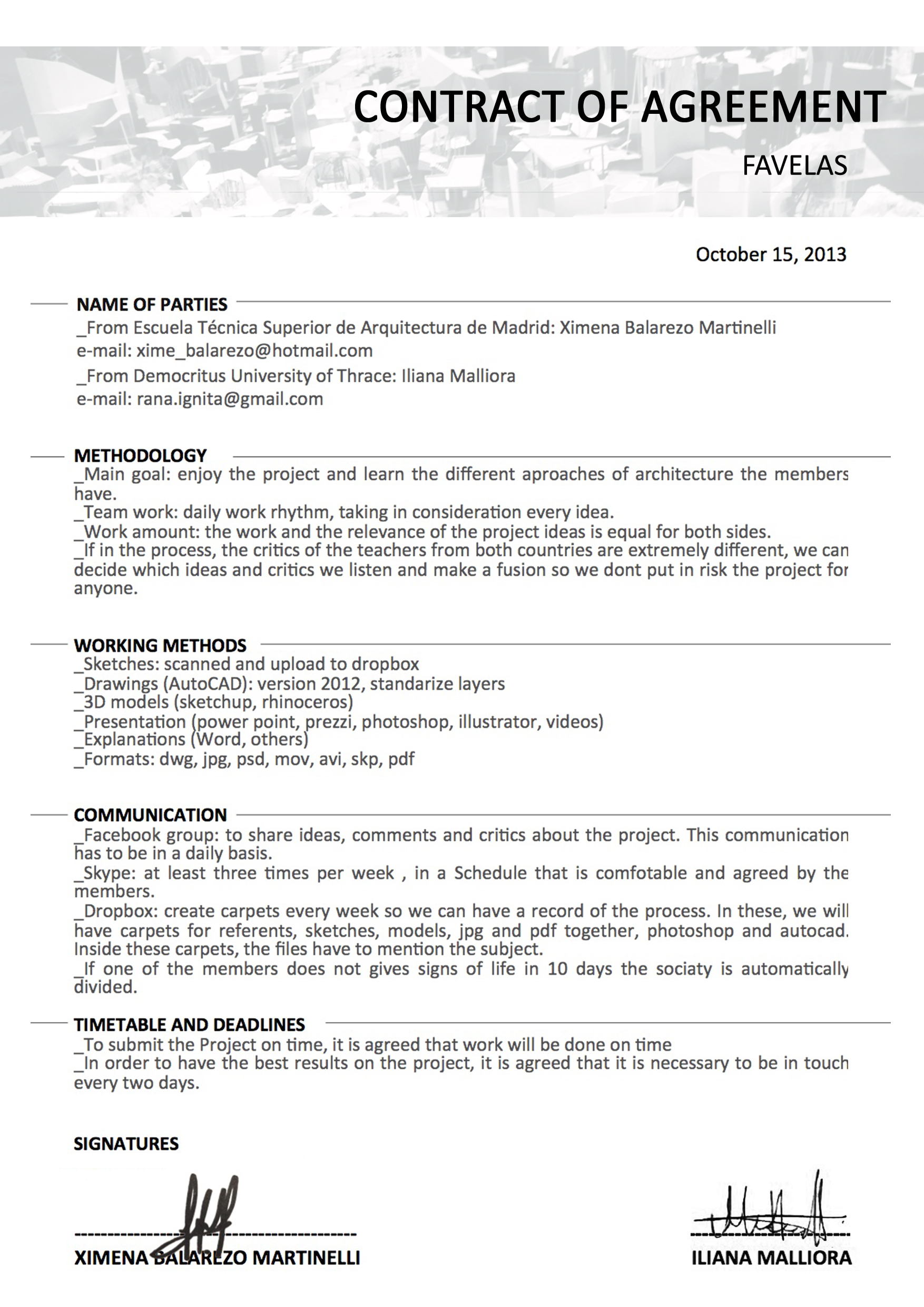 CONTRACT OF AGREEMENT

FAVELAS

October 15, 2013

NAME OF PARTIES

_From Escuela Técnica Superior de Arquitectura de Madrid: Ximena Balarezo Martinelli
e-mail: xime_balarezo@hotmail.com

_From Democritus University of Thrace: Iliana Malliora
e-mail: rana.ignita@gmail.com

METHODOLOGY

_Main goal: enjoy the project and learn the different aproaches of architecture the members have.
_Team work: daily work rhythm, taking in consideration every idea.
_Work amount: the work and the relevance of the project ideas is equal for both sides.
_If in the process, the critics of the teachers from both countries are extremely different, we can decide which ideas and critics we listen and make a fusion so we dont put in risk the project for anyone.

WORKING METHODS

_Sketches: scanned and upload to dropbox
_Drawings (AutoCAD): version 2012, standarize layers
_3D models (sketchup, rhinoceros)
_Presentation (power point, prezzi, photoshop, illustrator, videos)
_Explanations (Word, others)
_Formats: dwg, jpg, psd, mov, avi, skp, pdf

COMMUNICATION

_Facebook group: to share ideas, comments and critics about the project. This communication has to be in a daily basis.
_Skype: at least three times per week , in a Schedule that is comfotable and agreed by the members.
_Dropbox: create carpets every week so we can have a record of the process. In these, we will have carpets for referents, sketches, models, jpg and pdf together, photoshop and autocad. Inside these carpets, the files have to mention the subject.
_If one of the members does not gives signs of life in 10 days the sociaty is automatically divided.

TIMETABLE AND DEADLINES

_To submit the Project on time, it is agreed that work will be done on time
_In order to have the best results on the project, it is agreed that it is necessary to be in touch every two days.

SIGNATURES

XIMENA BALAREZO MARTINELLI

ILIANA MALLIORA